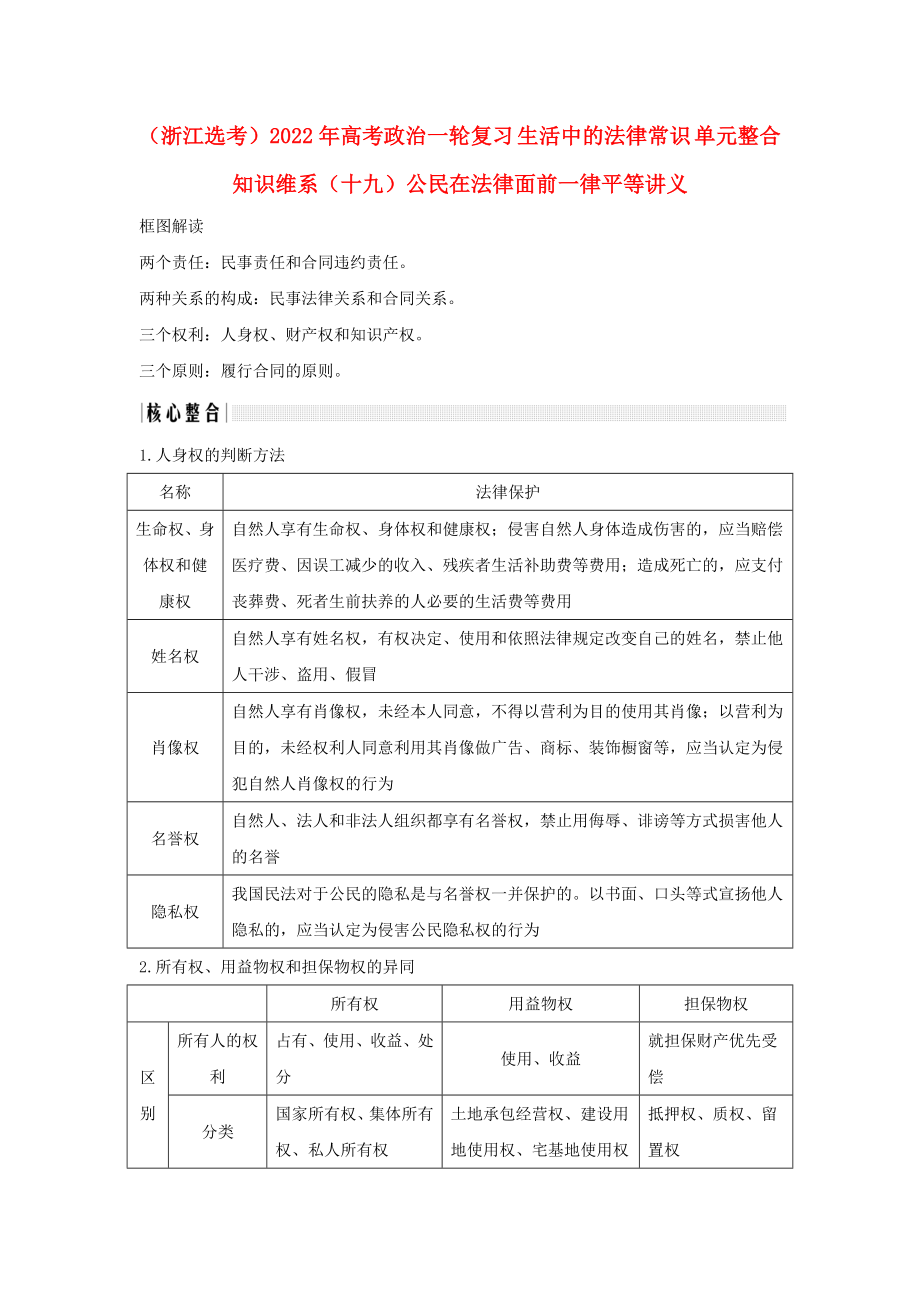 （浙江选考）2022年高考政治一轮复习 生活中的法律常识 单元整合 知识维系（十九）公民在法律面前一律平等讲义

框图解读

两个责任：民事责任和合同违约责任。

两种关系的构成：民事法律关系和合同关系。

三个权利：人身权、财产权和知识产权。

三个原则：履行合同的原则。

核心整合

1.人身权的判断方法

| 名称 | 法律保护 |
|---|---|
| 生命权、身体权和健康权 | 自然人享有生命权、身体权和健康权；侵害自然人身体造成伤害的，应当赔偿医疗费、因误工减少的收入、残疾者生活补助费等费用；造成死亡的，应支付丧葬费、死者生前扶养的人必要的生活费等费用 |
| 姓名权 | 自然人享有姓名权，有权决定、使用和依照法律规定改变自己的姓名，禁止他人干涉、盗用、假冒 |
| 肖像权 | 自然人享有肖像权，未经本人同意，不得以营利为目的使用其肖像；以营利为目的，未经权利人同意利用其肖像做广告、商标、装饰橱窗等，应当认定为侵犯自然人肖像权的行为 |
| 名誉权 | 自然人、法人和非法人组织都享有名誉权，禁止用侮辱、诽谤等方式损害他人的名誉 |
| 隐私权 | 我国民法对于公民的隐私是与名誉权一并保护的。以书面、口头等式宣扬他人隐私的，应当认定为侵害公民隐私权的行为 |

2.所有权、用益物权和担保物权的异同

| | | 所有权 | 用益物权 | 担保物权 |
|---|---|---|---|---|
| 区别 | 所有人的权利 | 占有、使用、收益、处分 | 使用、收益 | 就担保财产优先受偿 |
| 区别 | 分类 | 国家所有权、集体所有权、私人所有权 | 土地承包经营权、建设用地使用权、宅基地使用权 | 抵押权、质权、留置权 |